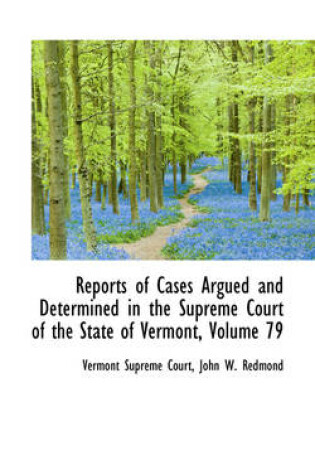 Reports of Cases Argued and Determined in the Supreme Court of the State of Vermont, Volume 79

Vermont Supreme Court, John W. Redmond